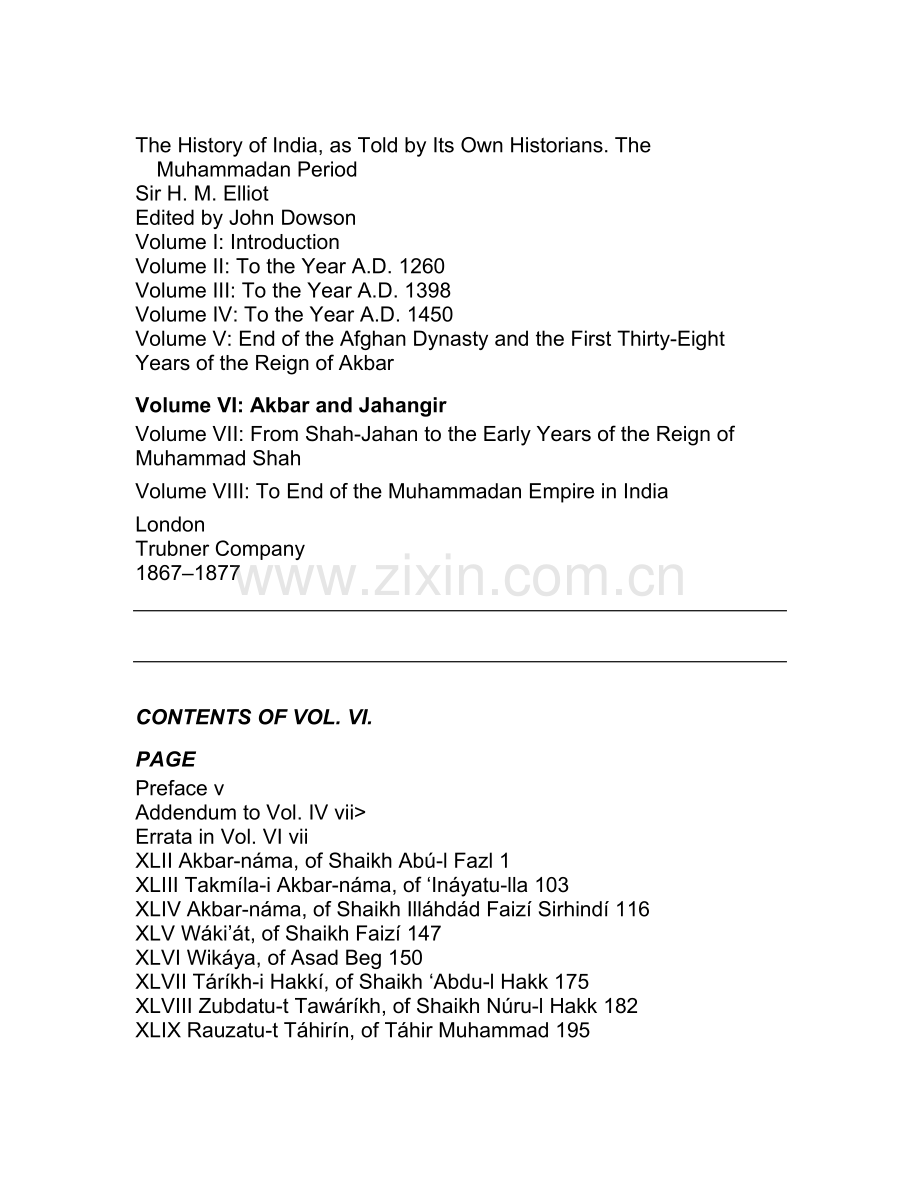 The History of India, as Told by Its Own Historians. The Muhammadan Period
Sir H. M. Elliot
Edited by John Dowson
Volume I: Introduction
Volume II: To the Year A.D. 1260
Volume III: To the Year A.D. 1398
Volume IV: To the Year A.D. 1450
Volume V: End of the Afghan Dynasty and the First Thirty-Eight Years of the Reign of Akbar

Volume VI: Akbar and Jahangir

Volume VII: From Shah-Jahan to the Early Years of the Reign of Muhammad Shah

Volume VIII: To End of the Muhammadan Empire in India

London
Trubner Company
1867–1877

CONTENTS OF VOL. VI.

PAGE
Preface v
Addendum to Vol. IV vii>
Errata in Vol. VI vii
XLII Akbar-náma, of Shaikh Abú-l Fazl 1
XLIII Takmíla-i Akbar-náma, of 'Ináyatu-lla 103
XLIV Akbar-náma, of Shaikh Illáhdád Faizí Sirhindí 116
XLV Wáki'át, of Shaikh Faizí 147
XLVI Wikáya, of Asad Beg 150
XLVII Táríkh-i Hakkí, of Shaikh 'Abdu-l Hakk 175
XLVIII Zubdatu-t Tawáríkh, of Shaikh Núru-l Hakk 182
XLIX Rauzatu-t Táhirín, of Táhir Muhammad 195

www.zixin.com.cn